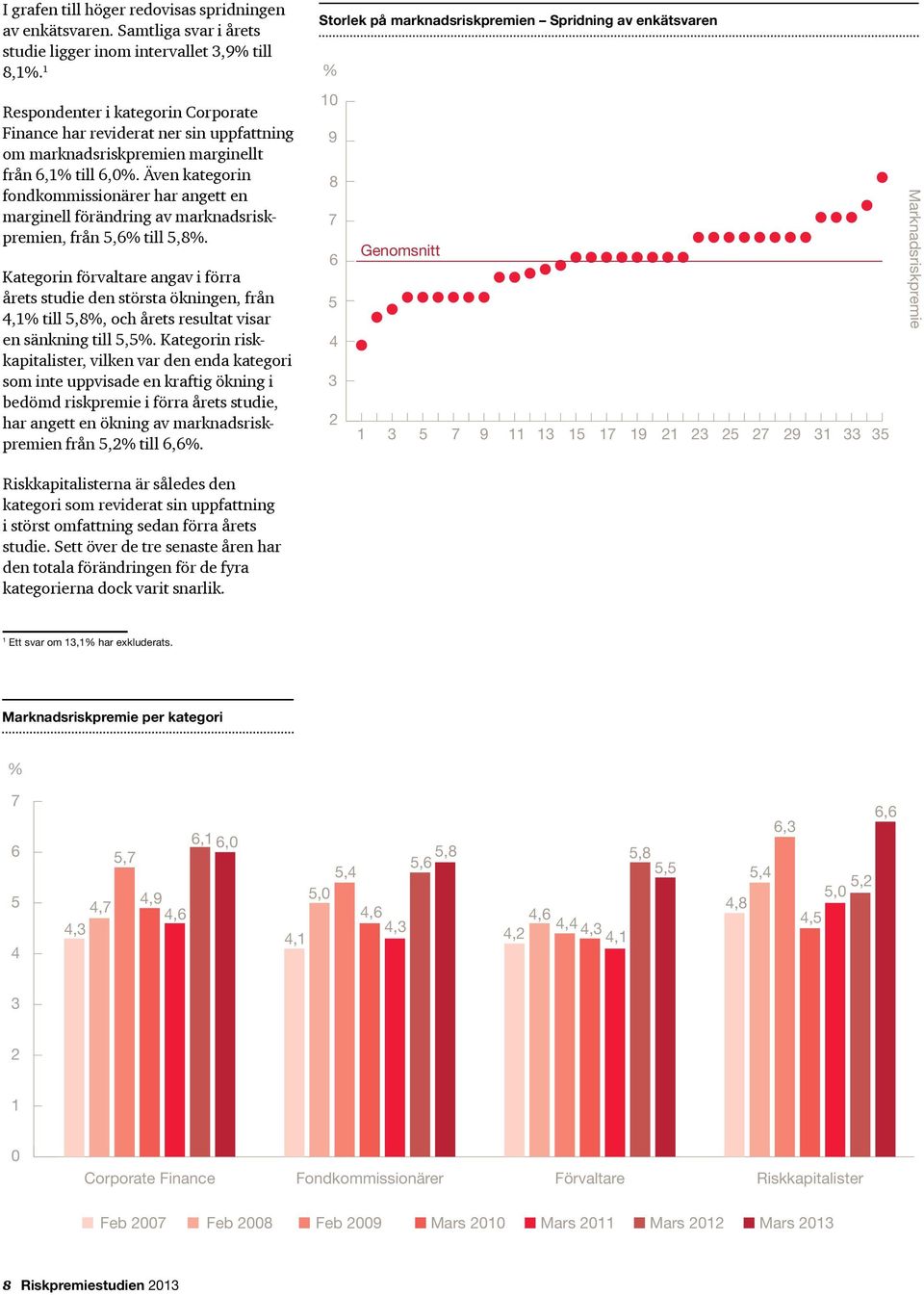 I grafen till höger redovisas spridningen av enkätsvaren. Samtliga svar i årets studie ligger inom intervallet 3,9% till 8,1%.¹

Respondenter i kategorin Corporate Finance har reviderat ner sin uppfattning om marknadsriskpremien marginellt från 6,1% till 6,0%. Även kategorin fondkommissionärer har angett en marginell förändring av marknadsriskpremien, från 5,6% till 5,8%.

Kategorin förvaltare angav i förra årets studie den största ökningen, från 4,1% till 5,8%, och årets resultat visar en sänkning till 5,5%. Kategorin riskkapitalister, vilken var den enda kategori som inte uppvisade en kraftig ökning i bedömd riskpremie i förra årets studie, har angett en ökning av marknadsriskpremien från 5,2% till 6,6%.

Riskkapitalisterna är således den kategori som reviderat sin uppfattning i störst omfattning sedan förra årets studie. Sett över de tre senaste åren har den totala förändringen för de fyra kategorierna dock varit snarlik.

Storlek på marknadsriskpremien – Spridning av enkätsvaren

%
10
9
8
7
6
5
4
3
2
Genomsnitt
1 3 5 7 9 11 13 15 17 19 21 23 25 27 29 31 33 35
Marknadsriskpremie

¹ Ett svar om 13,1% har exkluderats.

Marknadsriskpremie per kategori

%
7
6
5
4
3
2
1
0
4,3 4,7 5,7 4,9 4,6 6,1 6,0
4,1 5,0 5,4 4,6 4,3 5,6 5,8
4,2 4,6 4,4 4,3 4,1 5,8 5,5
4,8 5,4 6,3 4,5 5,0 5,2 6,6
Corporate Finance Fondkommissionärer Förvaltare Riskkapitalister

Feb 2007 Feb 2008 Feb 2009 Mars 2010 Mars 2011 Mars 2012 Mars 2013

8 Riskpremiestudien 2013